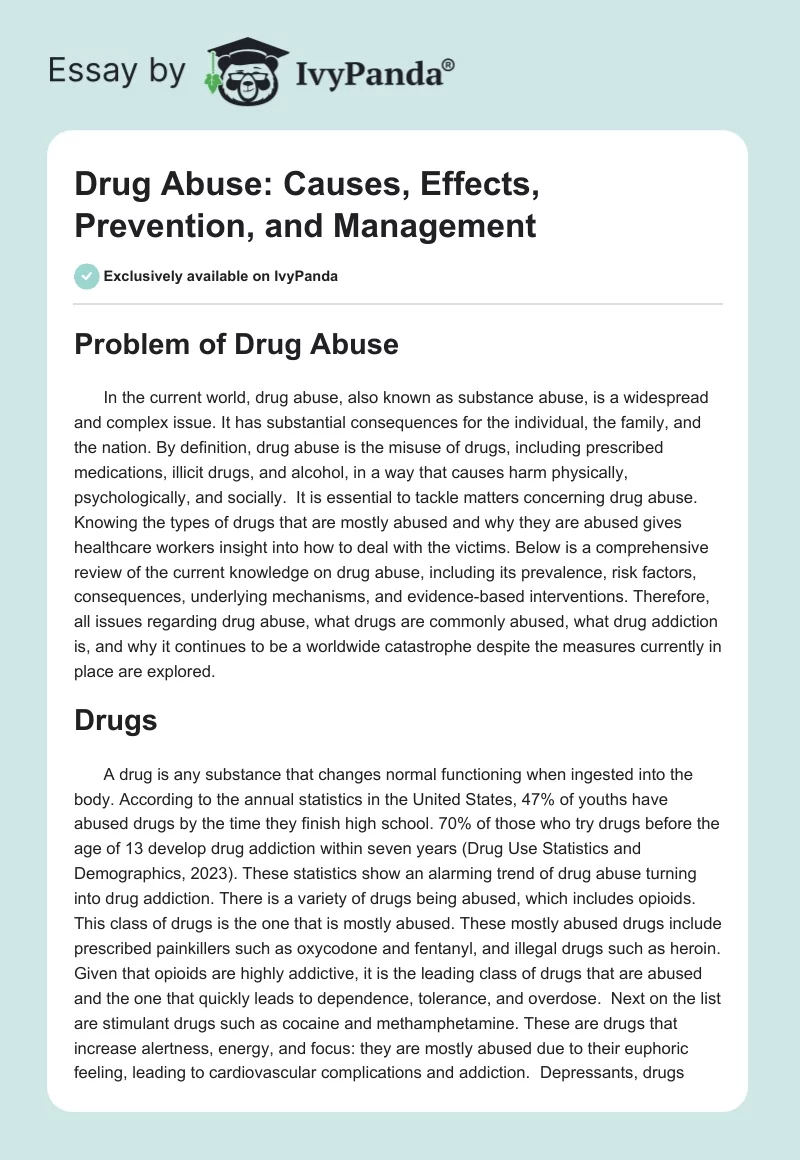 Essay by IvyPanda®

Drug Abuse: Causes, Effects, Prevention, and Management

Exclusively available on IvyPanda

Problem of Drug Abuse

In the current world, drug abuse, also known as substance abuse, is a widespread and complex issue. It has substantial consequences for the individual, the family, and the nation. By definition, drug abuse is the misuse of drugs, including prescribed medications, illicit drugs, and alcohol, in a way that causes harm physically, psychologically, and socially. It is essential to tackle matters concerning drug abuse. Knowing the types of drugs that are mostly abused and why they are abused gives healthcare workers insight into how to deal with the victims. Below is a comprehensive review of the current knowledge on drug abuse, including its prevalence, risk factors, consequences, underlying mechanisms, and evidence-based interventions. Therefore, all issues regarding drug abuse, what drugs are commonly abused, what drug addiction is, and why it continues to be a worldwide catastrophe despite the measures currently in place are explored.

Drugs

A drug is any substance that changes normal functioning when ingested into the body. According to the annual statistics in the United States, 47% of youths have abused drugs by the time they finish high school. 70% of those who try drugs before the age of 13 develop drug addiction within seven years (Drug Use Statistics and Demographics, 2023). These statistics show an alarming trend of drug abuse turning into drug addiction. There is a variety of drugs being abused, which includes opioids. This class of drugs is the one that is mostly abused. These mostly abused drugs include prescribed painkillers such as oxycodone and fentanyl, and illegal drugs such as heroin. Given that opioids are highly addictive, it is the leading class of drugs that are abused and the one that quickly leads to dependence, tolerance, and overdose. Next on the list are stimulant drugs such as cocaine and methamphetamine. These are drugs that increase alertness, energy, and focus: they are mostly abused due to their euphoric feeling, leading to cardiovascular complications and addiction. Depressants, drugs